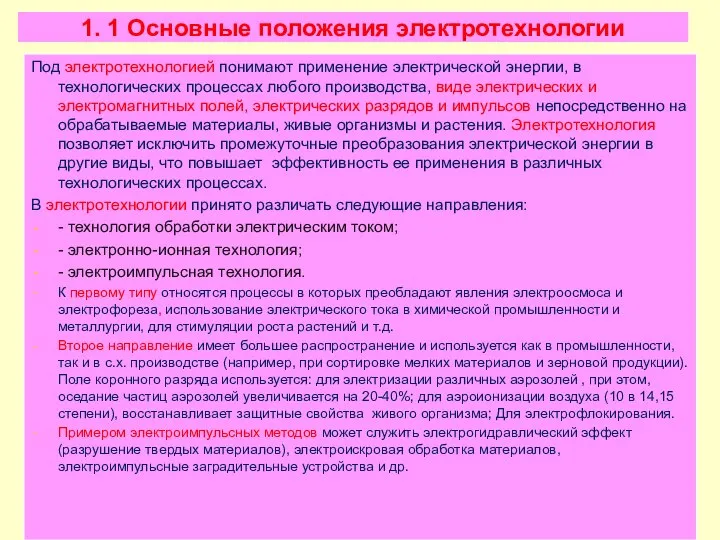 1. 1 Основные положения электротехнологии

Под электротехнологией понимают применение электрической энергии, в технологических процессах любого производства, виде электрических и электромагнитных полей, электрических разрядов и импульсов непосредственно на обрабатываемые материалы, живые организмы и растения. Электротехнология позволяет исключить промежуточные преобразования электрической энергии в другие виды, что повышает эффективность ее применения в различных технологических процессах.

В электротехнологии принято различать следующие направления:

- технология обработки электрическим током;

- электронно-ионная технология;

- электроимпульсная технология.

К первому типу относятся процессы в которых преобладают явления электроосмоса и электрофореза, использование электрического тока в химической промышленности и металлургии, для стимуляции роста растений и т.д.

Второе направление имеет большее распространение и используется как в промышленности, так и в с.х. производстве (например, при сортировке мелких материалов и зерновой продукции). Поле коронного разряда используется: для электризации различных аэрозолей , при этом, оседание частиц аэрозолей увеличивается на 20-40%; для аэроионизации воздуха (10 в 14,15 степени), восстанавливает защитные свойства живого организма; Для электрофлокирования.

Примером электроимпульсных методов может служить электрогидравлический эффект (разрушение твердых материалов), электроискровая обработка материалов, электроимпульсные заградительные устройства и др.